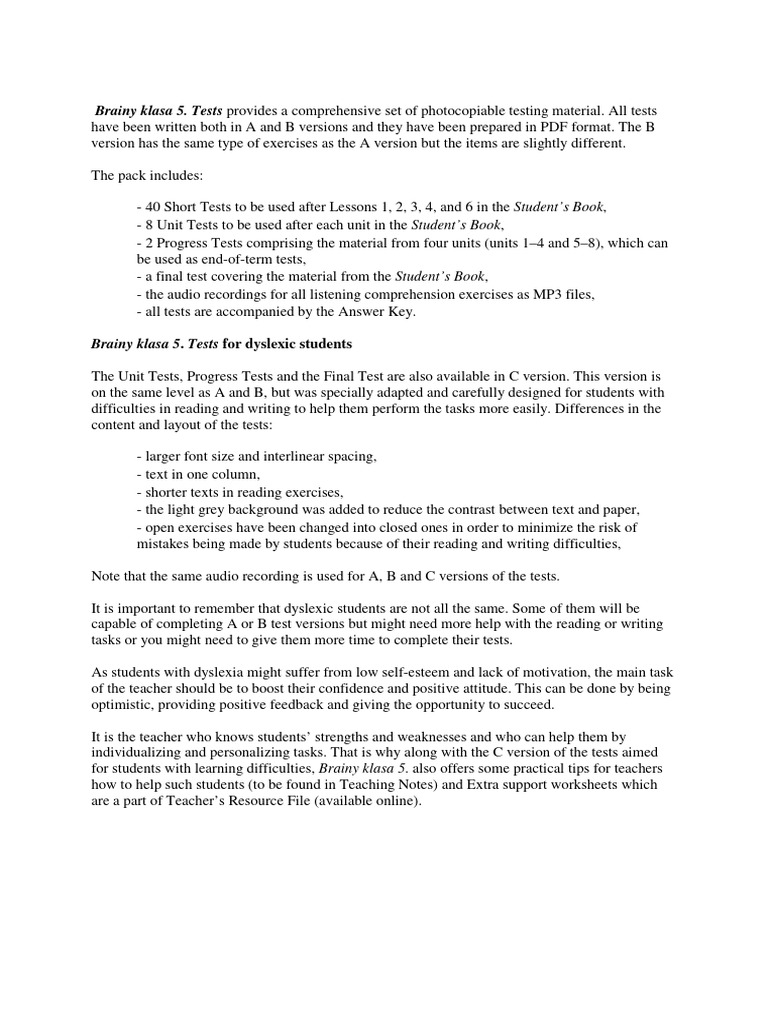 Brainy klasa 5. Tests provides a comprehensive set of photocopiable testing material. All tests have been written both in A and B versions and they have been prepared in PDF format. The B version has the same type of exercises as the A version but the items are slightly different.

The pack includes:

- 40 Short Tests to be used after Lessons 1, 2, 3, 4, and 6 in the Student's Book,
- 8 Unit Tests to be used after each unit in the Student's Book,
- 2 Progress Tests comprising the material from four units (units 1–4 and 5–8), which can be used as end-of-term tests,
- a final test covering the material from the Student's Book,
- the audio recordings for all listening comprehension exercises as MP3 files,
- all tests are accompanied by the Answer Key.

Brainy klasa 5. Tests for dyslexic students

The Unit Tests, Progress Tests and the Final Test are also available in C version. This version is on the same level as A and B, but was specially adapted and carefully designed for students with difficulties in reading and writing to help them perform the tasks more easily. Differences in the content and layout of the tests:

- larger font size and interlinear spacing,
- text in one column,
- shorter texts in reading exercises,
- the light grey background was added to reduce the contrast between text and paper,
- open exercises have been changed into closed ones in order to minimize the risk of mistakes being made by students because of their reading and writing difficulties,

Note that the same audio recording is used for A, B and C versions of the tests.

It is important to remember that dyslexic students are not all the same. Some of them will be capable of completing A or B test versions but might need more help with the reading or writing tasks or you might need to give them more time to complete their tests.

As students with dyslexia might suffer from low self-esteem and lack of motivation, the main task of the teacher should be to boost their confidence and positive attitude. This can be done by being optimistic, providing positive feedback and giving the opportunity to succeed.

It is the teacher who knows students' strengths and weaknesses and who can help them by individualizing and personalizing tasks. That is why along with the C version of the tests aimed for students with learning difficulties, Brainy klasa 5. also offers some practical tips for teachers how to help such students (to be found in Teaching Notes) and Extra support worksheets which are a part of Teacher's Resource File (available online).